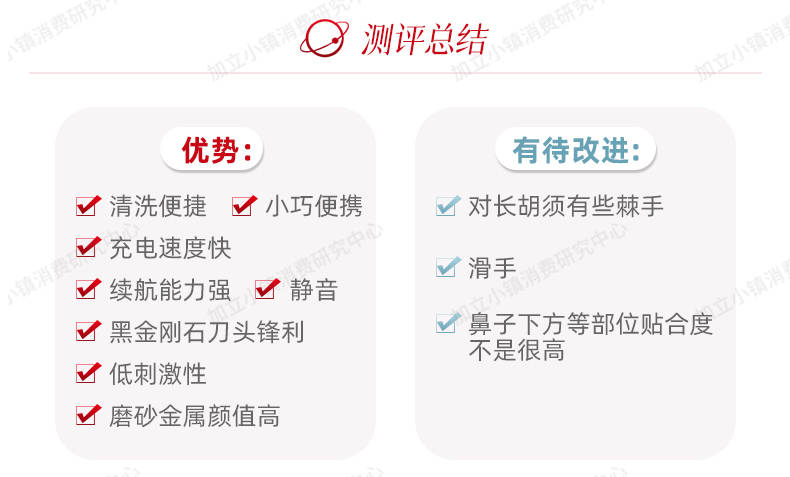 测评总结

优势:
清洗便捷 小巧便携
充电速度快
续航能力强 静音
黑金刚石刀头锋利
低刺激性
磨砂金属颜值高

有待改进:
对长胡须有些棘手
滑手
鼻子下方等部位贴合度不是很高

加立小镇消费研究中心